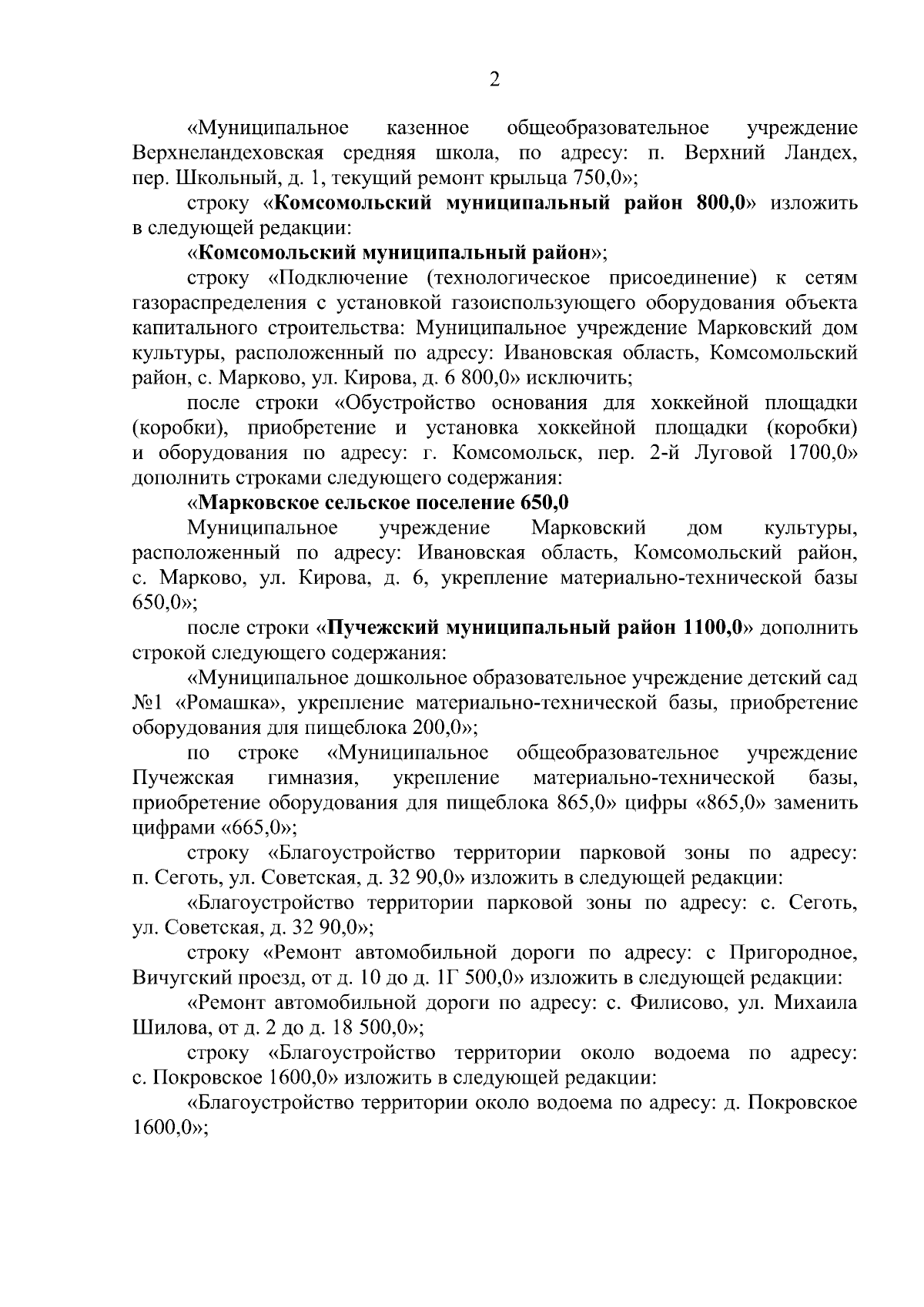 2

«Муниципальное казенное общеобразовательное учреждение Верхнеландеховская средняя школа, по адресу: п. Верхний Ландех, пер. Школьный, д. 1, текущий ремонт крыльца 750,0»;

строку «Комсомольский муниципальный район 800,0» изложить в следующей редакции:

«Комсомольский муниципальный район»;

строку «Подключение (технологическое присоединение) к сетям газораспределения с установкой газоиспользующего оборудования объекта капитального строительства: Муниципальное учреждение Марковский дом культуры, расположенный по адресу: Ивановская область, Комсомольский район, с. Марково, ул. Кирова, д. 6 800,0» исключить;

после строки «Обустройство основания для хоккейной площадки (коробки), приобретение и установка хоккейной площадки (коробки) и оборудования по адресу: г. Комсомольск, пер. 2-й Луговой 1700,0» дополнить строками следующего содержания:

«Марковское сельское поселение 650,0

Муниципальное учреждение Марковский дом культуры, расположенный по адресу: Ивановская область, Комсомольский район, с. Марково, ул. Кирова, д. 6, укрепление материально-технической базы 650,0»;

после строки «Пучежский муниципальный район 1100,0» дополнить строкой следующего содержания:

«Муниципальное дошкольное образовательное учреждение детский сад №1 «Ромашка», укрепление материально-технической базы, приобретение оборудования для пищеблока 200,0»;

по строке «Муниципальное общеобразовательное учреждение Пучежская гимназия, укрепление материально-технической базы, приобретение оборудования для пищеблока 865,0» цифры «865,0» заменить цифрами «665,0»;

строку «Благоустройство территории парковой зоны по адресу: п. Сеготь, ул. Советская, д. 32 90,0» изложить в следующей редакции:

«Благоустройство территории парковой зоны по адресу: с. Сеготь, ул. Советская, д. 32 90,0»;

строку «Ремонт автомобильной дороги по адресу: с Пригородное, Вичугский проезд, от д. 10 до д. 1Г 500,0» изложить в следующей редакции:

«Ремонт автомобильной дороги по адресу: с. Филисово, ул. Михаила Шилова, от д. 2 до д. 18 500,0»;

строку «Благоустройство территории около водоема по адресу: с. Покровское 1600,0» изложить в следующей редакции:

«Благоустройство территории около водоема по адресу: д. Покровское 1600,0»;